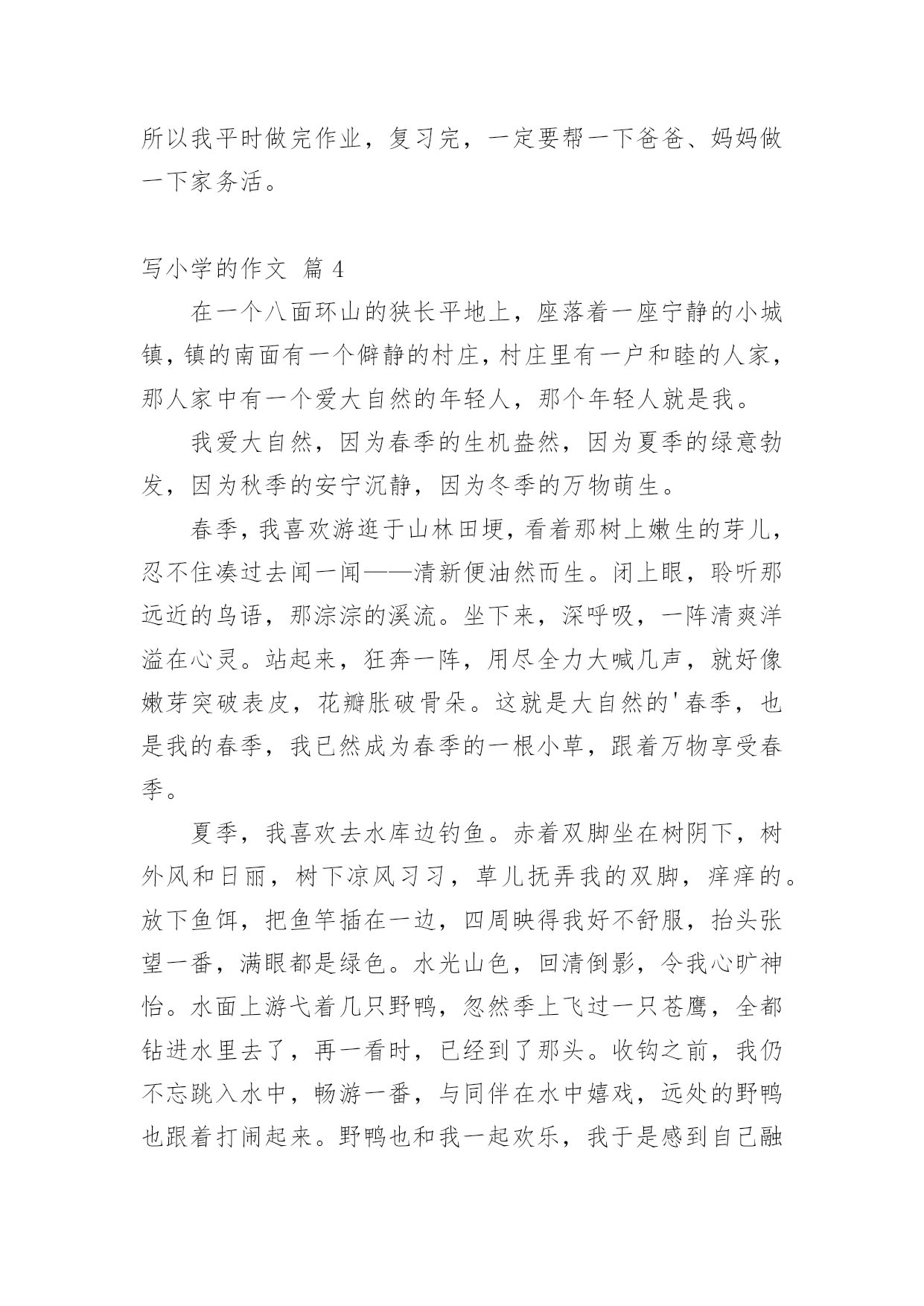 所以我平时做完作业，复习完，一定要帮一下爸爸、妈妈做一下家务活。

写小学的作文 篇 4

在一个八面环山的狭长平地上，座落着一座宁静的小城镇，镇的南面有一个僻静的村庄，村庄里有一户和睦的人家，那人家中有一个爱大自然的年轻人，那个年轻人就是我。

我爱大自然，因为春季的生机盎然，因为夏季的绿意勃发，因为秋季的安宁沉静，因为冬季的万物萌生。

春季，我喜欢游逛于山林田埂，看着那树上嫩生的芽儿，忍不住凑过去闻一闻——清新便油然而生。闭上眼，聆听那远近的鸟语，那淙淙的溪流。坐下来，深呼吸，一阵清爽洋溢在心灵。站起来，狂奔一阵，用尽全力大喊几声，就好像嫩芽突破表皮，花瓣胀破骨朵。这就是大自然的'春季，也是我的春季，我已然成为春季的一根小草，跟着万物享受春季。

夏季，我喜欢去水库边钓鱼。赤着双脚坐在树阴下，树外风和日丽，树下凉风习习，草儿抚弄我的双脚，痒痒的。放下鱼饵，把鱼竿插在一边，四周映得我好不舒服，抬头张望一番，满眼都是绿色。水光山色，回清倒影，令我心旷神怡。水面上游弋着几只野鸭，忽然季上飞过一只苍鹰，全都钻进水里去了，再一看时，已经到了那头。收钩之前，我仍不忘跳入水中，畅游一番，与同伴在水中嬉戏，远处的野鸭也跟着打闹起来。野鸭也和我一起欢乐，我于是感到自己融